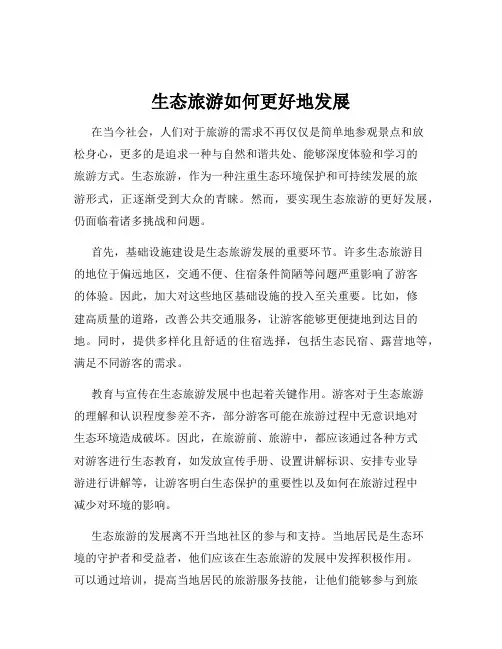 生态旅游如何更好地发展

在当今社会，人们对于旅游的需求不再仅仅是简单地参观景点和放松身心，更多的是追求一种与自然和谐共处、能够深度体验和学习的旅游方式。生态旅游，作为一种注重生态环境保护和可持续发展的旅游形式，正逐渐受到大众的青睐。然而，要实现生态旅游的更好发展，仍面临着诸多挑战和问题。

首先，基础设施建设是生态旅游发展的重要环节。许多生态旅游目的地位于偏远地区，交通不便、住宿条件简陋等问题严重影响了游客的体验。因此，加大对这些地区基础设施的投入至关重要。比如，修建高质量的道路，改善公共交通服务，让游客能够更便捷地到达目的地。同时，提供多样化且舒适的住宿选择，包括生态民宿、露营地等，满足不同游客的需求。

教育与宣传在生态旅游发展中也起着关键作用。游客对于生态旅游的理解和认识程度参差不齐，部分游客可能在旅游过程中无意识地对生态环境造成破坏。因此，在旅游前、旅游中，都应该通过各种方式对游客进行生态教育，如发放宣传手册、设置讲解标识、安排专业导游进行讲解等，让游客明白生态保护的重要性以及如何在旅游过程中减少对环境的影响。

生态旅游的发展离不开当地社区的参与和支持。当地居民是生态环境的守护者和受益者，他们应该在生态旅游的发展中发挥积极作用。可以通过培训，提高当地居民的旅游服务技能，让他们能够参与到旅